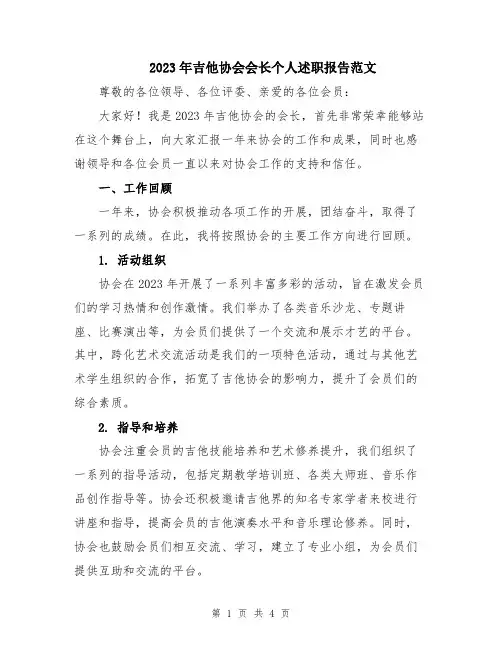 2023年吉他协会会长个人述职报告范文

尊敬的各位领导、各位评委、亲爱的各位会员：

大家好！我是2023年吉他协会的会长，首先非常荣幸能够站在这个舞台上，向大家汇报一年来协会的工作和成果，同时也感谢领导和各位会员一直以来对协会工作的支持和信任。

一、工作回顾

一年来，协会积极推动各项工作的开展，团结奋斗，取得了一系列的成绩。在此，我将按照协会的主要工作方向进行回顾。

1. 活动组织

协会在2023年开展了一系列丰富多彩的活动，旨在激发会员们的学习热情和创作激情。我们举办了各类音乐沙龙、专题讲座、比赛演出等，为会员们提供了一个交流和展示才艺的平台。其中，跨化艺术交流活动是我们的一项特色活动，通过与其他艺术学生组织的合作，拓宽了吉他协会的影响力，提升了会员们的综合素质。

2. 指导和培养

协会注重会员的吉他技能培养和艺术修养提升，我们组织了一系列的指导活动，包括定期教学培训班、各类大师班、音乐作品创作指导等。协会还积极邀请吉他界的知名专家学者来校进行讲座和指导，提高会员的吉他演奏水平和音乐理论修养。同时，协会也鼓励会员们相互交流、学习，建立了专业小组，为会员们提供互助和交流的平台。

第 1 页 共 4 页